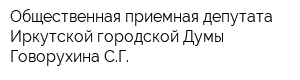 Общественная приемная депутата Иркутской городской Думы Говорухина С.Г.